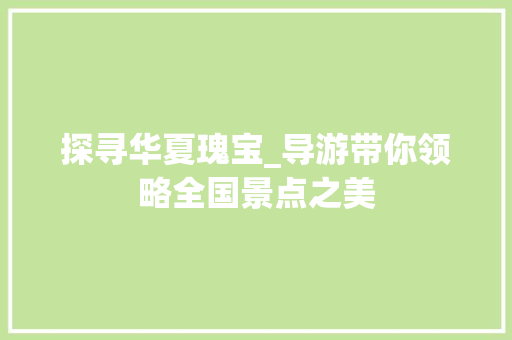 探寻华夏瑰宝_导游带你领略全国景点之美